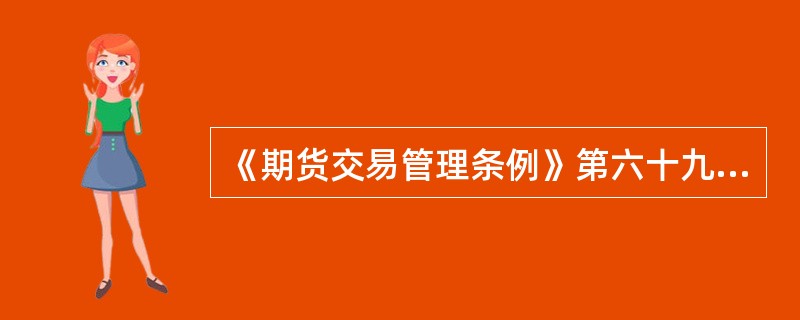 《期货交易管理条例》第六十九...